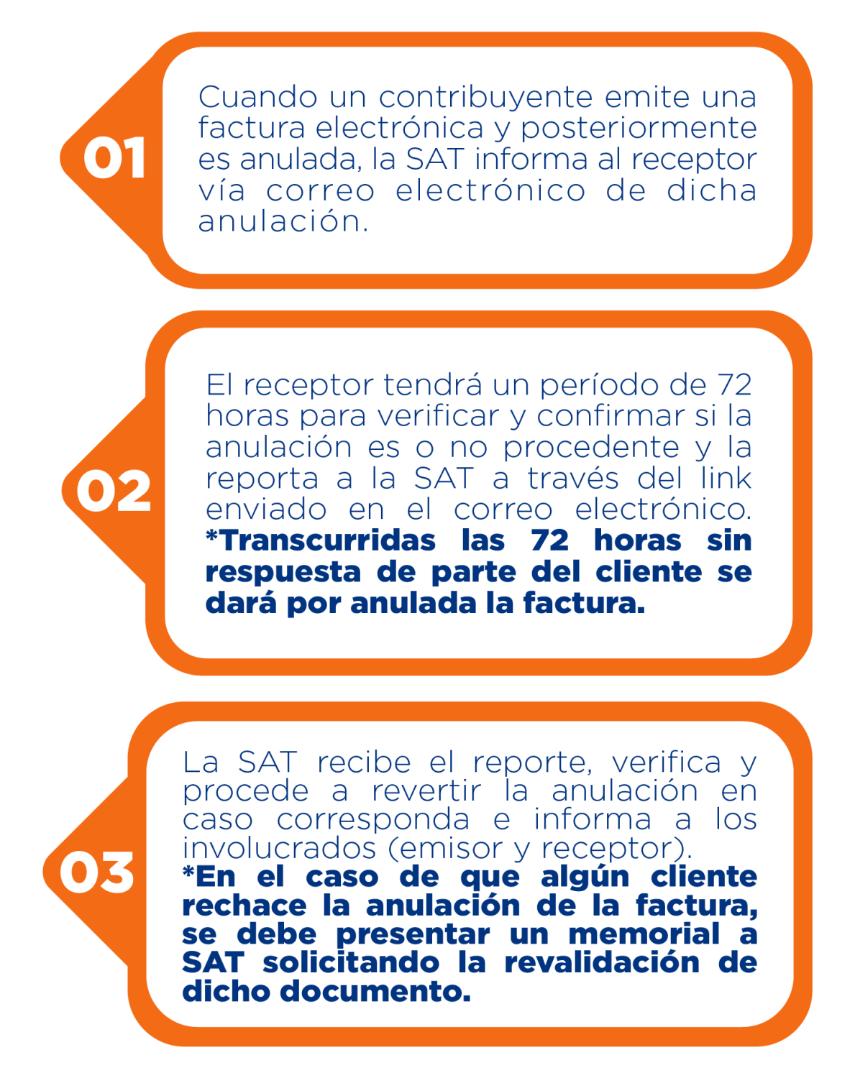 01

Cuando un contribuyente emite una factura electrónica y posteriormente es anulada, la SAT informa al receptor vía correo electrónico de dicha anulación.

02

El receptor tendrá un período de 72 horas para verificar y confirmar si la anulación es o no procedente y la reporta a la SAT a través del link enviado en el correo electrónico. *Transcurridas las 72 horas sin respuesta de parte del cliente se dará por anulada la factura.

03

La SAT recibe el reporte, verifica y procede a revertir la anulación en caso corresponda e informa a los involucrados (emisor y receptor). *En el caso de que algún cliente rechace la anulación de la factura, se debe presentar un memorial a SAT solicitando la revalidación de dicho documento.